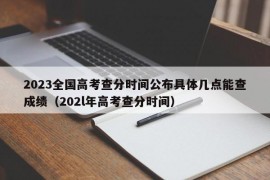 2023全国高考查分时间公布具体几点能查成绩（202l年高考查分时间）